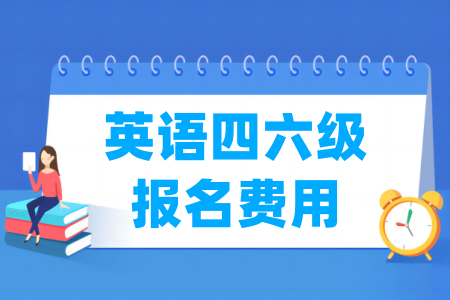 英语四六级
报名费用